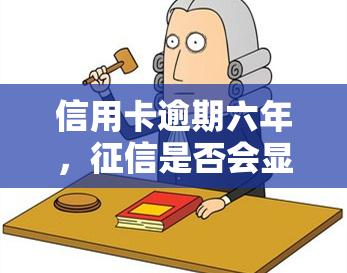 信用卡逾期六年，征信是否会显